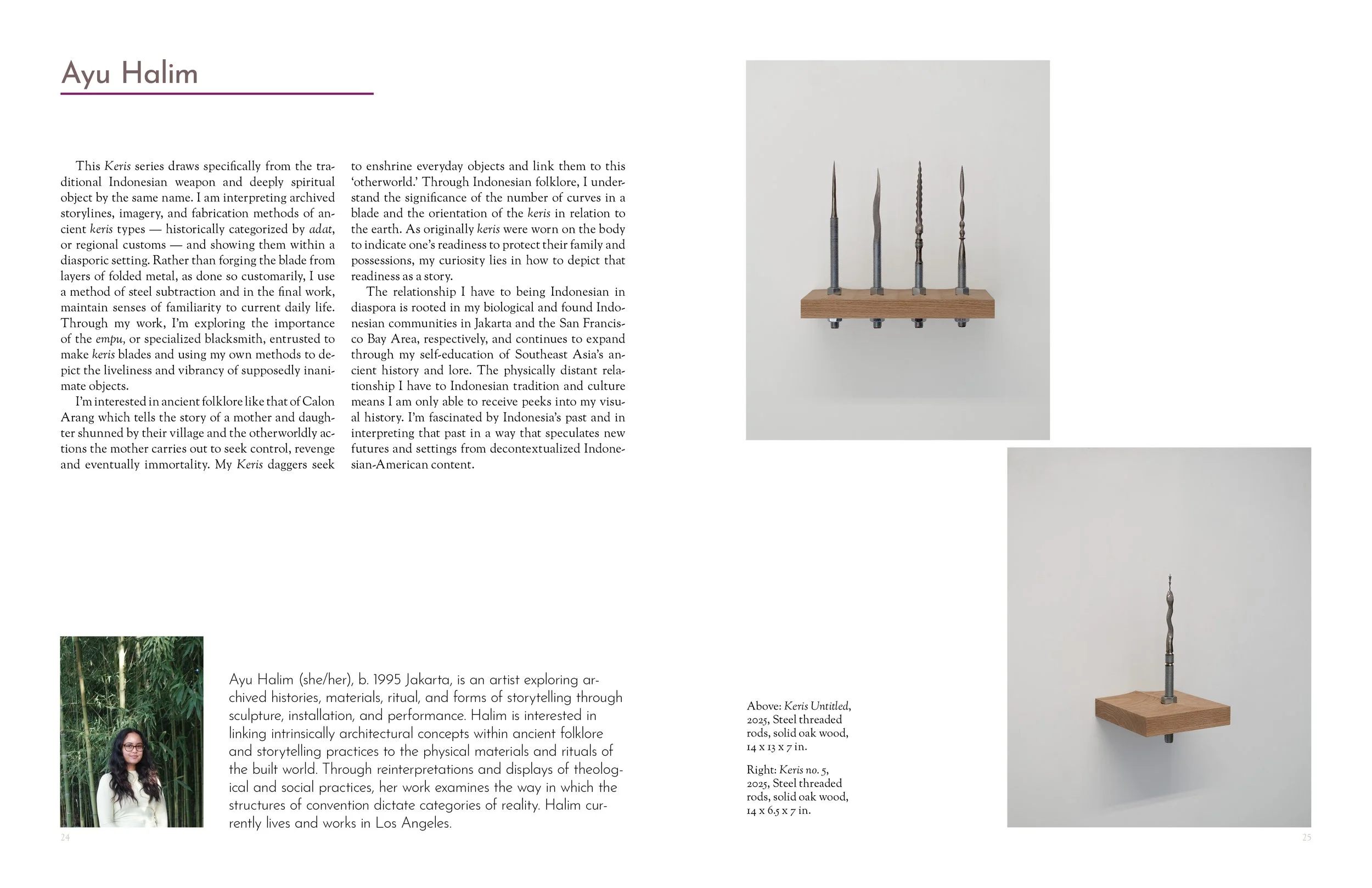 Ayu Halim

This Keris series draws specifically from the traditional Indonesian weapon and deeply spiritual object by the same name. I am interpreting archived storylines, imagery, and fabrication methods of ancient keris types — historically categorized by adat, or regional customs — and showing them within a diasporic setting. Rather than forging the blade from layers of folded metal, as done so customarily, I use a method of steel subtraction and in the final work, maintain senses of familiarity to current daily life. Through my work, I'm exploring the importance of the empu, or specialized blacksmith, entrusted to make keris blades and using my own methods to depict the liveliness and vibrancy of supposedly inanimate objects.

I'm interested in ancient folklore like that of Calon Arang which tells the story of a mother and daughter shunned by their village and the otherworldly actions the mother carries out to seek control, revenge and eventually immortality. My Keris daggers seek to enshrine everyday objects and link them to this 'otherworld.' Through Indonesian folklore, I understand the significance of the number of curves in a blade and the orientation of the keris in relation to the earth. As originally keris were worn on the body to indicate one's readiness to protect their family and possessions, my curiosity lies in how to depict that readiness as a story.

The relationship I have to being Indonesian in diaspora is rooted in my biological and found Indonesian communities in Jakarta and the San Francisco Bay Area, respectively, and continues to expand through my self-education of Southeast Asia's ancient history and lore. The physically distant relationship I have to Indonesian tradition and culture means I am only able to receive peeks into my visual history. I'm fascinated by Indonesia's past and in interpreting that past in a way that speculates new futures and settings from decontextualized Indonesian-American content.

Ayu Halim (she/her), b. 1995 Jakarta, is an artist exploring archived histories, materials, ritual, and forms of storytelling through sculpture, installation, and performance. Halim is interested in linking intrinsically architectural concepts within ancient folklore and storytelling practices to the physical materials and rituals of the built world. Through reinterpretations and displays of theological and social practices, her work examines the way in which the structures of convention dictate categories of reality. Halim currently lives and works in Los Angeles.

24

Above: Keris Untitled, 2025, Steel threaded rods, solid oak wood, 14 x 13 x 7 in.

Right: Keris no. 5, 2025, Steel threaded rods, solid oak wood, 14 x 6.5 x 7 in.

25